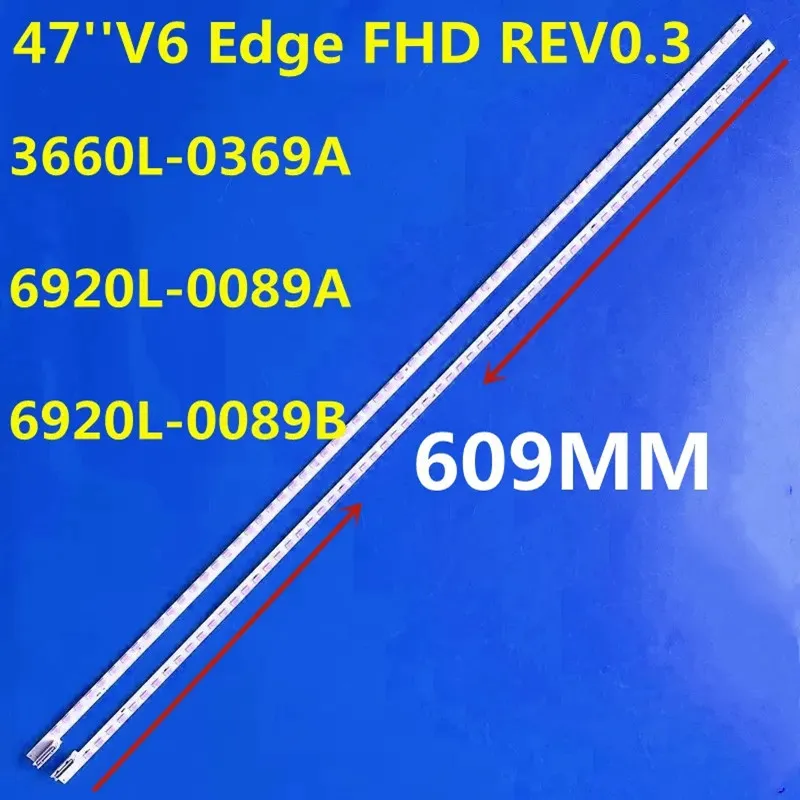 47''V6 Edge FHD REV0.3

3660L-0369A

6920L-0089A

6920L-0089B

609MM